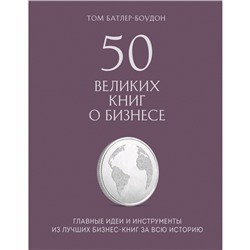 ТОМ БАТЛЕР-БОУДОН

50

ВЕЛИКИХ КНИГ О БИЗНЕСЕ

ГЛАВНЫЕ ИДЕИ И ИНСТРУМЕНТЫ ИЗ ЛУЧШИХ БИЗНЕС-КНИГ ЗА ВСЮ ИСТОРИЮ